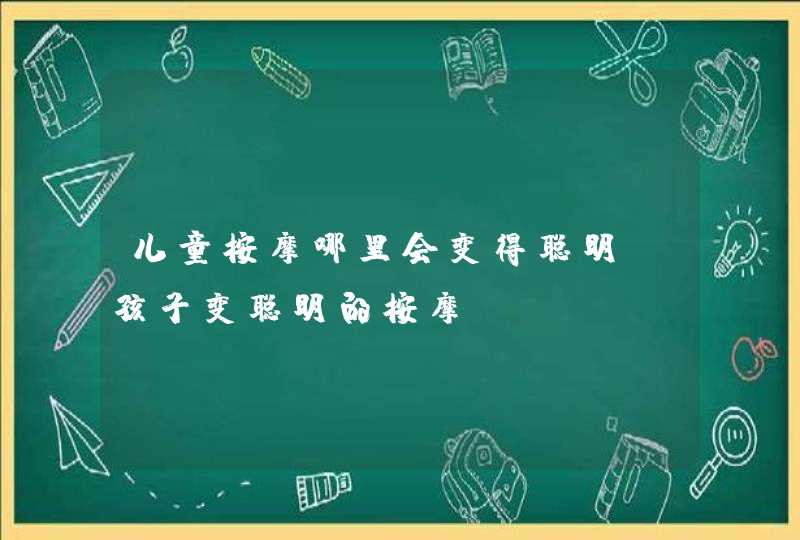 儿童按摩哪里会变得聪明 孩子变聪明的按摩